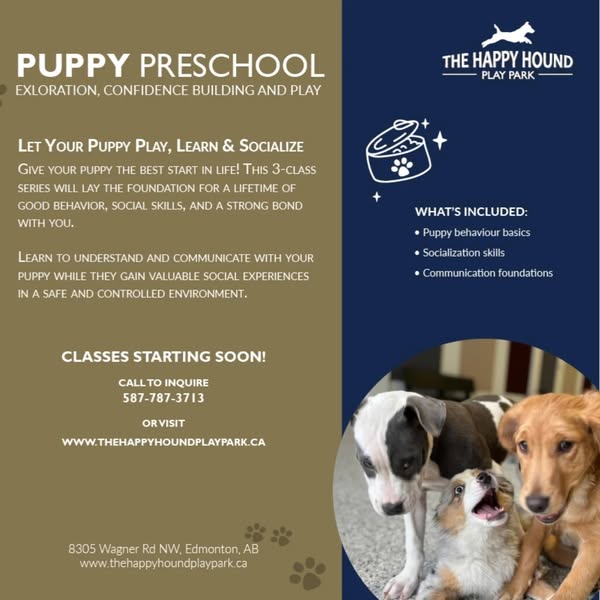 PUPPY PRESCHOOL
EXLORATION, CONFIDENCE BUILDING AND PLAY

LET YOUR PUPPY PLAY, LEARN & SOCIALIZE
GIVE YOUR PUPPY THE BEST START IN LIFE! THIS 3-CLASS SERIES WILL LAY THE FOUNDATION FOR A LIFETIME OF GOOD BEHAVIOR, SOCIAL SKILLS, AND A STRONG BOND WITH YOU.

LEARN TO UNDERSTAND AND COMMUNICATE WITH YOUR PUPPY WHILE THEY GAIN VALUABLE SOCIAL EXPERIENCES IN A SAFE AND CONTROLLED ENVIRONMENT.

CLASSES STARTING SOON!
CALL TO INQUIRE
587-787-3713
OR VISIT
WWW.THEHAPPYHOUNDPLAYPARK.CA

8305 Wagner Rd NW, Edmonton, AB
www.thehappyhoundplaypark.ca

THE HAPPY HOUND
PLAY PARK

WHAT'S INCLUDED:
• Puppy behaviour basics
• Socialization skills
• Communication foundations